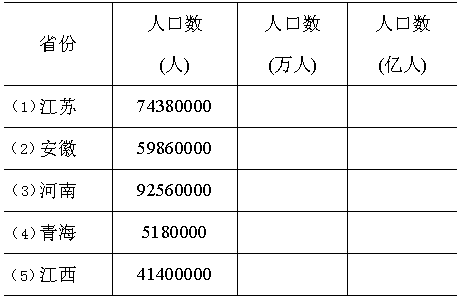 | 省份 | 人口数 (人) | 人口数 (万人) | 人口数 (亿人) |
|---|---|---|---|
| (1)江苏 | 74380000 | | |
| (2)安徽 | 59860000 | | |
| (3)河南 | 92560000 | | |
| (4)青海 | 5180000 | | |
| (5)江西 | 41400000 | | |